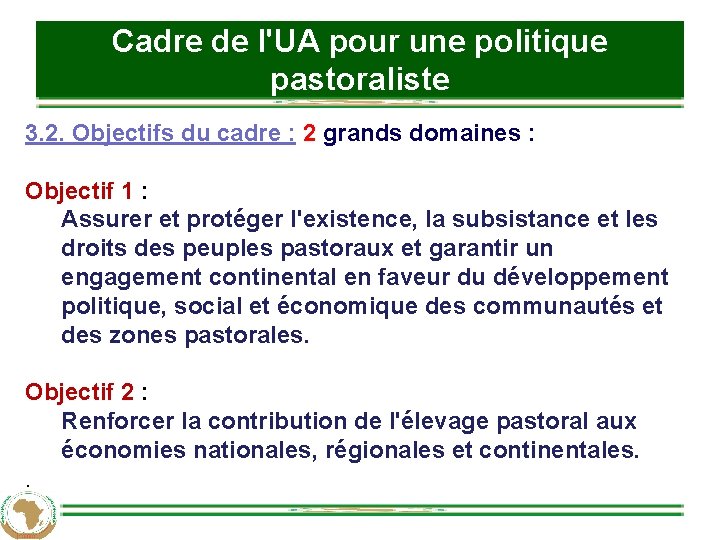 Cadre de l'UA pour une politique pastoraliste

3.2. Objectifs du cadre : 2 grands domaines :

Objectif 1 :
Assurer et protéger l'existence, la subsistance et les droits des peuples pastoraux et garantir un engagement continental en faveur du développement politique, social et économique des communautés et des zones pastorales.

Objectif 2 :
Renforcer la contribution de l'élevage pastoral aux économies nationales, régionales et continentales.

.